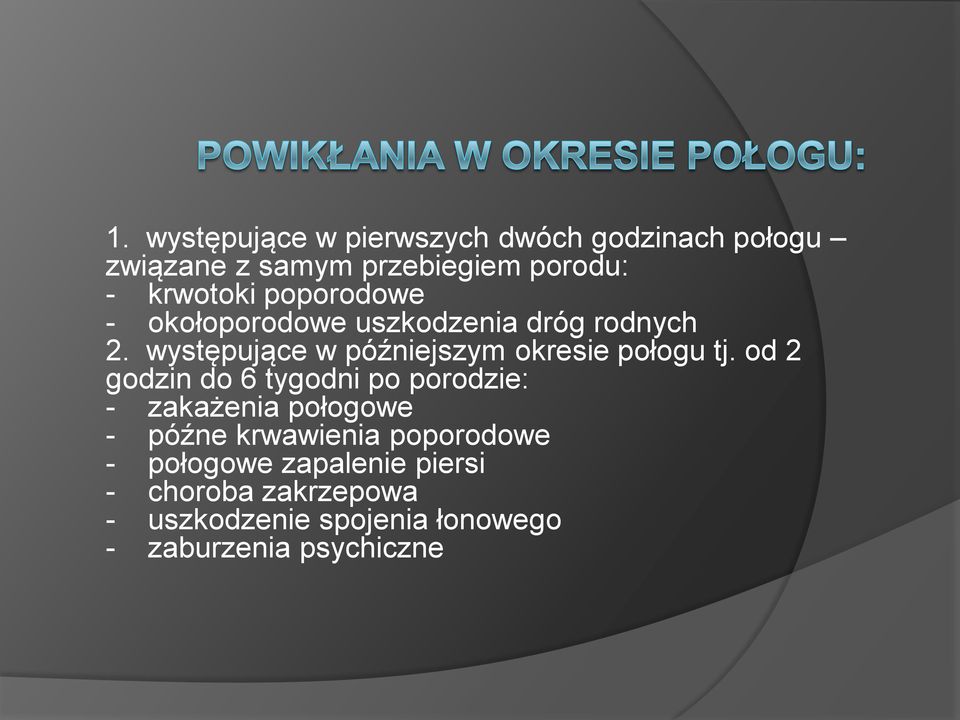 POWIKŁANIA W OKRESIE POŁOGU:

1. występujące w pierwszych dwóch godzinach połogu – związane z samym przebiegiem porodu:
- krwotoki poporodowe
- okołoporodowe uszkodzenia dróg rodnych
2. występujące w późniejszym okresie połogu tj. od 2 godzin do 6 tygodni po porodzie:
- zakażenia połogowe
- późne krwawienia poporodowe
- połogowe zapalenie piersi
- choroba zakrzepowa
- uszkodzenie spojenia łonowego
- zaburzenia psychiczne